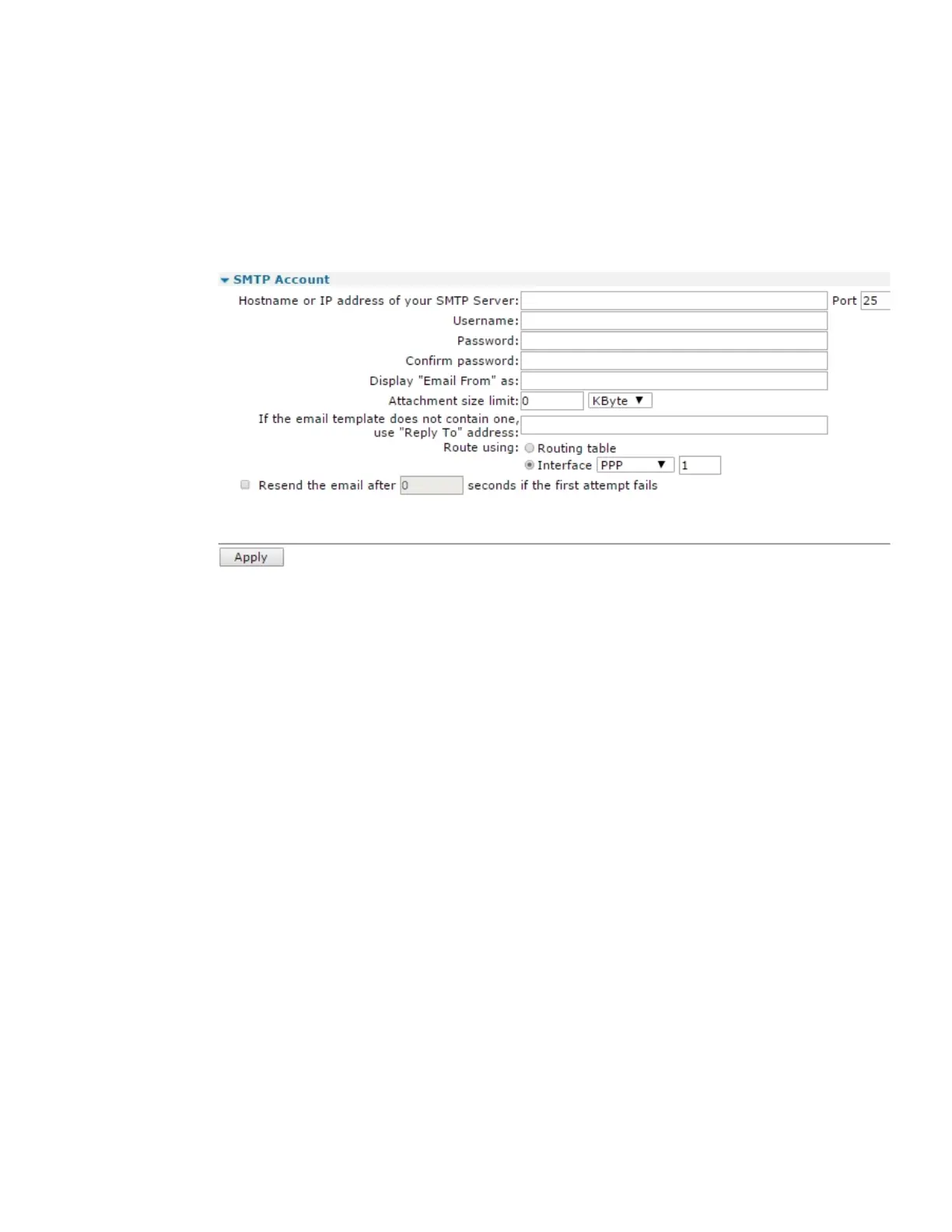 SMTP Account

Hostname or IP address of your SMTP Server: Port 25

Username:

Password:

Confirm password:

Display "Email From" as:

Attachment size limit: 0 KByte

If the email template does not contain one, use "Reply To" address:

Route using: Routing table

Interface PPP 1

Resend the email after 0 seconds if the first attempt fails

Apply